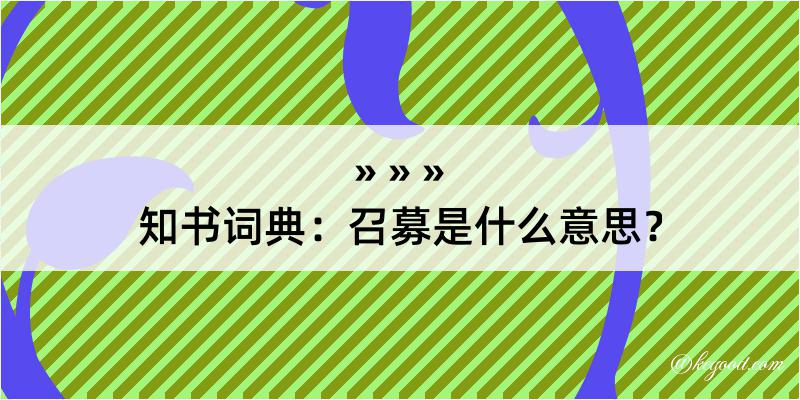 » » »
知书词典：召募是什么意思？

@kegood.com